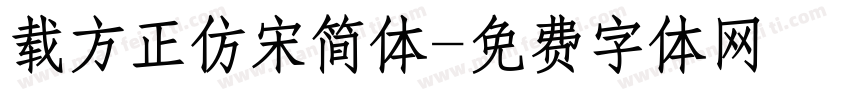 载方正仿宋简体-免费字体网